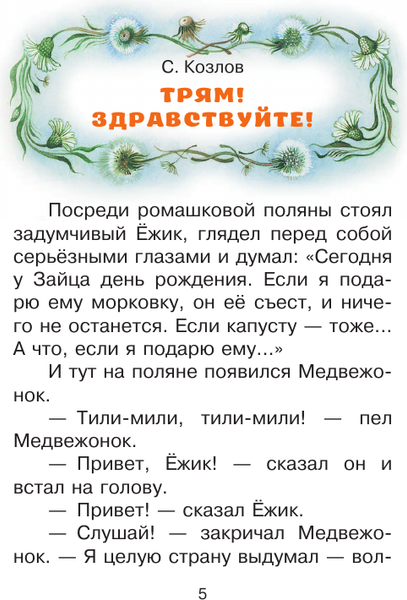 С. Козлов

ТРЯМ! ЗДРАВСТВУЙТЕ!

Посреди ромашковой поляны стоял задумчивый Ёжик, глядел перед собой серьёзными глазами и думал: «Сегодня у Зайца день рождения. Если я подарю ему морковку, он её съест, и ничего не останется. Если капусту — тоже... А что, если я подарю ему...»

И тут на поляне появился Медвежонок.

— Тили-мили, тили-мили! — пел Медвежонок.

— Привет, Ёжик! — сказал он и встал на голову.

— Привет! — сказал Ёжик.

— Слушай! — закричал Медвежонок. — Я целую страну выдумал — вол-

5